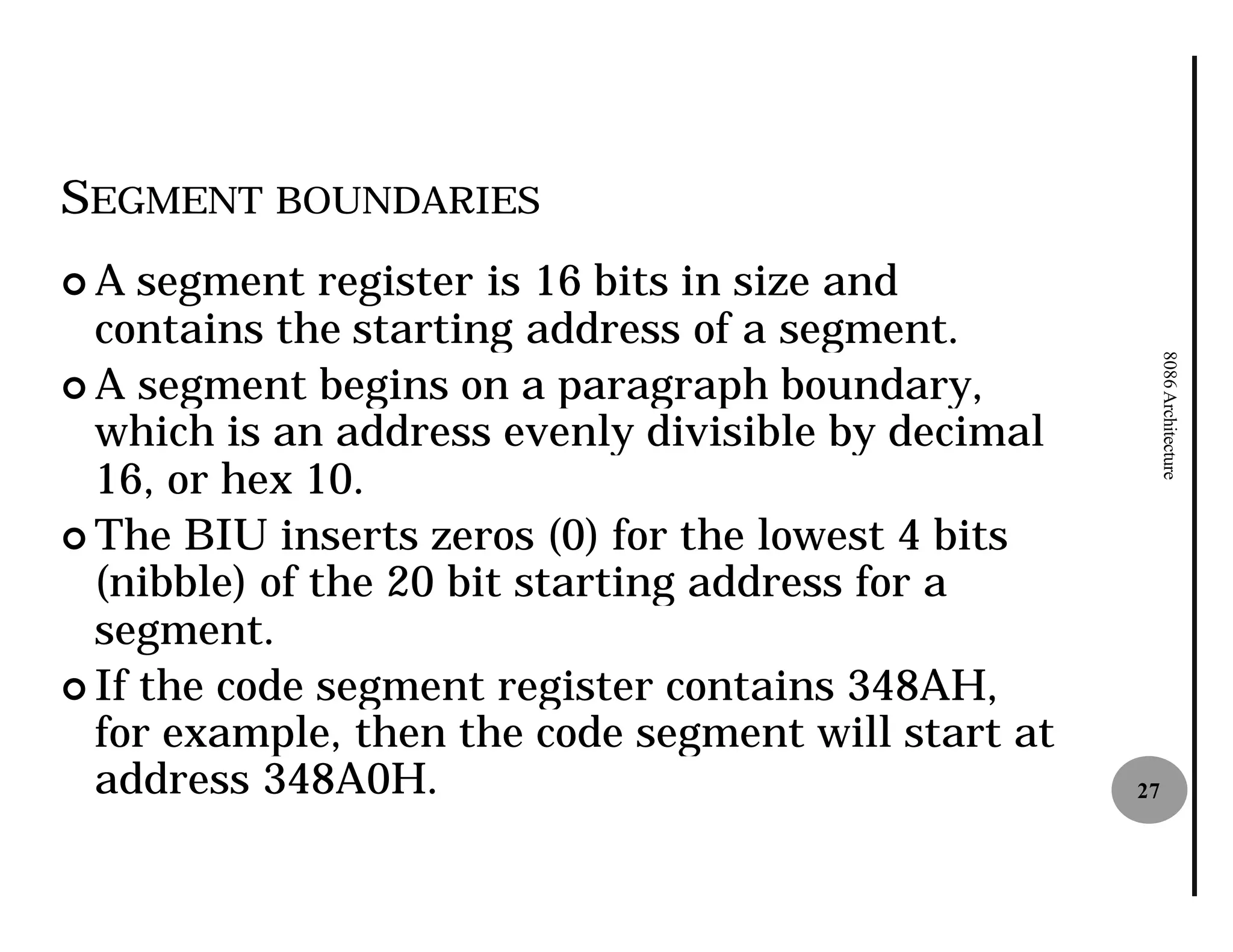 SEGMENT BOUNDARIES

A segment register is 16 bits in size and contains the starting address of a segment.

A segment begins on a paragraph boundary, which is an address evenly divisible by decimal 16, or hex 10.

The BIU inserts zeros (0) for the lowest 4 bits (nibble) of the 20 bit starting address for a segment.

If the code segment register contains 348AH, for example, then the code segment will start at address 348A0H.

8086 Architecture

27